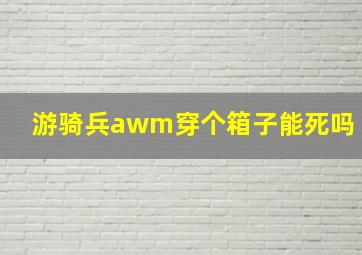 游骑兵awm穿个箱子能死吗